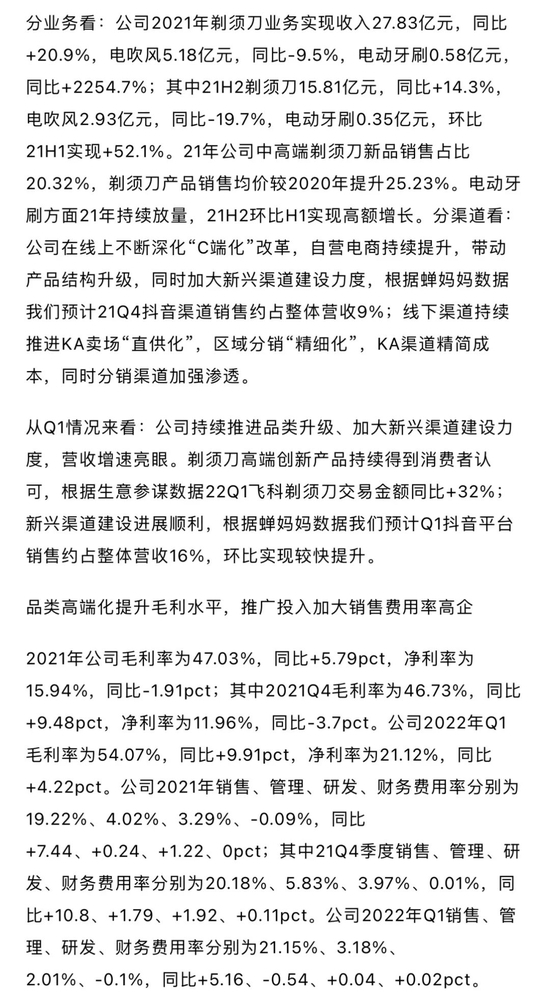 分业务看：公司2021年剃须刀业务实现收入27.83亿元，同比+20.9%，电吹风5.18亿元，同比-9.5%，电动牙刷0.58亿元，同比+2254.7%；其中21H2剃须刀15.81亿元，同比+14.3%，电吹风2.93亿元，同比-19.7%，电动牙刷0.35亿元，环比21H1实现+52.1%。21年公司中高端剃须刀新品销售占比20.32%，剃须刀产品销售均价较2020年提升25.23%。电动牙刷方面21年持续放量，21H2环比H1实现高额增长。分渠道看：公司在线上不断深化“C端化”改革，自营电商持续提升，带动产品结构升级，同时加大新兴渠道建设力度，根据蝉妈妈数据我们预计21Q4抖音渠道销售约占整体营收9%；线下渠道持续推进KA卖场“直供化”，区域分销“精细化”，KA渠道精简成本，同时分销渠道加强渗透。

从Q1情况来看：公司持续推进品类升级、加大新兴渠道建设力度，营收增速亮眼。剃须刀高端创新产品持续得到消费者认可，根据生意参谋数据22Q1飞科剃须刀交易金额同比+32%；新兴渠道建设进展顺利，根据蝉妈妈数据我们预计Q1抖音平台销售约占整体营收16%，环比实现较快提升。

品类高端化提升毛利水平，推广投入加大销售费用率高企

2021年公司毛利率为47.03%，同比+5.79pct，净利率为15.94%，同比-1.91pct；其中2021Q4毛利率为46.73%，同比+9.48pct，净利率为11.96%，同比-3.7pct。公司2022年Q1毛利率为54.07%，同比+9.91pct，净利率为21.12%，同比+4.22pct。公司2021年销售、管理、研发、财务费用率分别为19.22%、4.02%、3.29%、-0.09%，同比+7.44、+0.24、+1.22、0pct；其中21Q4季度销售、管理、研发、财务费用率分别为20.18%、5.83%、3.97%、0.01%，同比+10.8、+1.79、+1.92、+0.11pct。公司2022年Q1销售、管理、研发、财务费用率分别为21.15%、3.18%、2.01%、-0.1%，同比+5.16、-0.54、+0.04、+0.02pct。